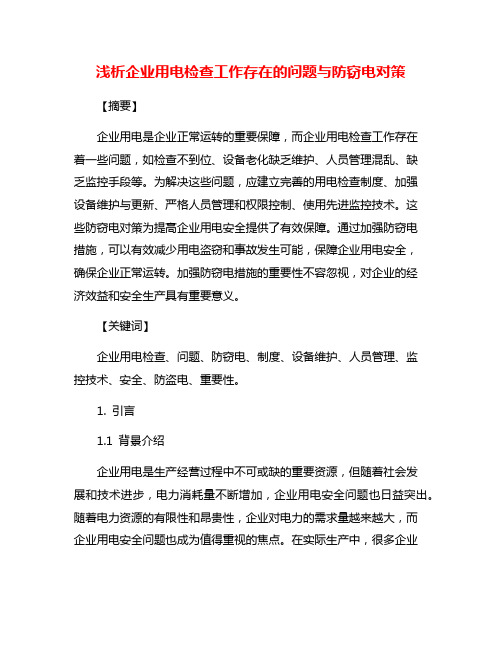 浅析企业用电检查工作存在的问题与防窃电对策

【摘要】

企业用电是企业正常运转的重要保障，而企业用电检查工作存在着一些问题，如检查不到位、设备老化缺乏维护、人员管理混乱、缺乏监控手段等。为解决这些问题，应建立完善的用电检查制度、加强设备维护与更新、严格人员管理和权限控制、使用先进监控技术。这些防窃电对策为提高企业用电安全提供了有效保障。通过加强防窃电措施，可以有效减少用电盗窃和事故发生可能，保障企业用电安全，确保企业正常运转。加强防窃电措施的重要性不容忽视，对企业的经济效益和安全生产具有重要意义。

【关键词】

企业用电检查、问题、防窃电、制度、设备维护、人员管理、监控技术、安全、防盗电、重要性。

1. 引言

1.1 背景介绍

企业用电是生产经营过程中不可或缺的重要资源，但随着社会发展和技术进步，电力消耗量不断增加，企业用电安全问题也日益突出。随着电力资源的有限性和昂贵性，企业对电力的需求量越来越大，而企业用电安全问题也成为值得重视的焦点。在实际生产中，很多企业